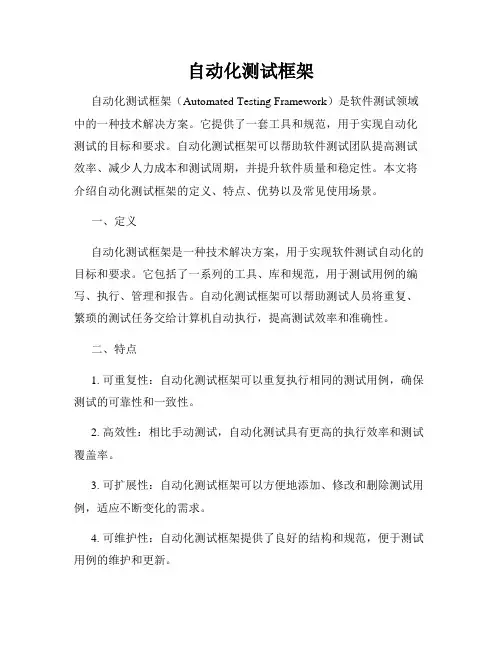 自动化测试框架

自动化测试框架（Automated Testing Framework）是软件测试领域中的一种技术解决方案。它提供了一套工具和规范，用于实现自动化测试的目标和要求。自动化测试框架可以帮助软件测试团队提高测试效率、减少人力成本和测试周期，并提升软件质量和稳定性。本文将介绍自动化测试框架的定义、特点、优势以及常见使用场景。

一、定义

自动化测试框架是一种技术解决方案，用于实现软件测试自动化的目标和要求。它包括了一系列的工具、库和规范，用于测试用例的编写、执行、管理和报告。自动化测试框架可以帮助测试人员将重复、繁琐的测试任务交给计算机自动执行，提高测试效率和准确性。

二、特点

1. 可重复性：自动化测试框架可以重复执行相同的测试用例，确保测试的可靠性和一致性。

2. 高效性：相比手动测试，自动化测试具有更高的执行效率和测试覆盖率。

3. 可扩展性：自动化测试框架可以方便地添加、修改和删除测试用例，适应不断变化的需求。

4. 可维护性：自动化测试框架提供了良好的结构和规范，便于测试用例的维护和更新。